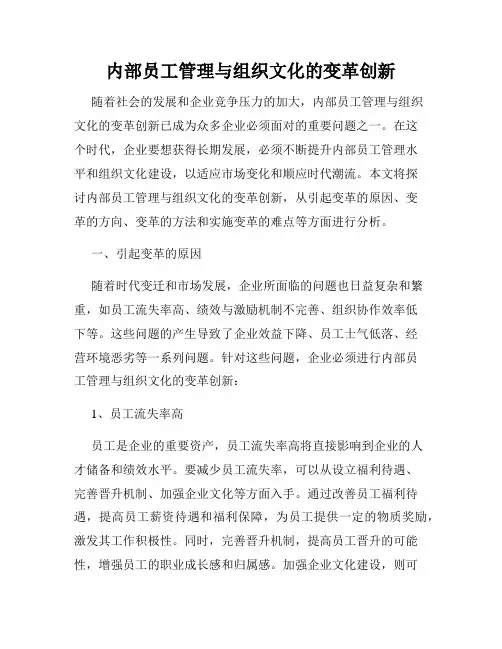 内部员工管理与组织文化的变革创新

随着社会的发展和企业竞争压力的加大，内部员工管理与组织文化的变革创新已成为众多企业必须面对的重要问题之一。在这个时代，企业要想获得长期发展，必须不断提升内部员工管理水平和组织文化建设，以适应市场变化和顺应时代潮流。本文将探讨内部员工管理与组织文化的变革创新，从引起变革的原因、变革的方向、变革的方法和实施变革的难点等方面进行分析。

一、引起变革的原因

随着时代变迁和市场发展，企业所面临的问题也日益复杂和繁重，如员工流失率高、绩效与激励机制不完善、组织协作效率低下等。这些问题的产生导致了企业效益下降、员工士气低落、经营环境恶劣等一系列问题。针对这些问题，企业必须进行内部员工管理与组织文化的变革创新：

1、员工流失率高

员工是企业的重要资产，员工流失率高将直接影响到企业的人才储备和绩效水平。要减少员工流失率，可以从设立福利待遇、完善晋升机制、加强企业文化等方面入手。通过改善员工福利待遇，提高员工薪资待遇和福利保障，为员工提供一定的物质奖励，激发其工作积极性。同时，完善晋升机制，提高员工晋升的可能性，增强员工的职业成长感和归属感。加强企业文化建设，则可